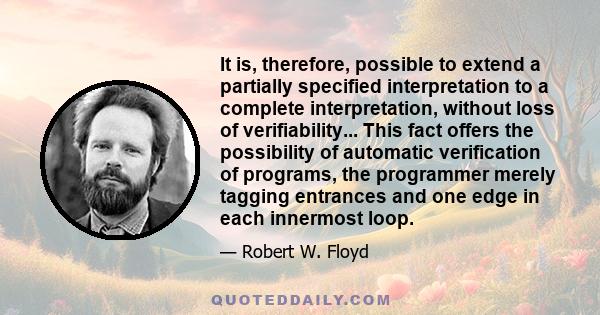 It is, therefore, possible to extend a partially specified interpretation to a complete interpretation, without loss of verifiability... This fact offers the possibility of automatic verification of programs, the programmer merely tagging entrances and one edge in each innermost loop.

— Robert W. Floyd

QUOTEDDAILY.COM